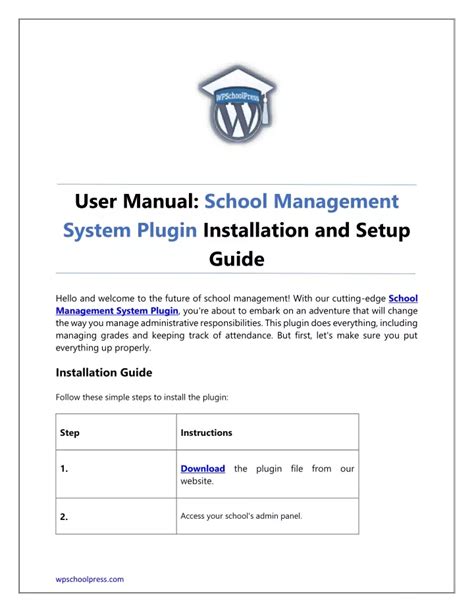 WPSchoolPress

User Manual: School Management System Plugin Installation and Setup Guide

Hello and welcome to the future of school management! With our cutting-edge School Management System Plugin, you're about to embark on an adventure that will change the way you manage administrative responsibilities. This plugin does everything, including managing grades and keeping track of attendance. But first, let's make sure you put everything up properly.

Installation Guide

Follow these simple steps to install the plugin:

| Step | Instructions |
|---|---|
| 1. | Download the plugin file from our website. |
| 2. | Access your school's admin panel. |

wpschoolpress.com